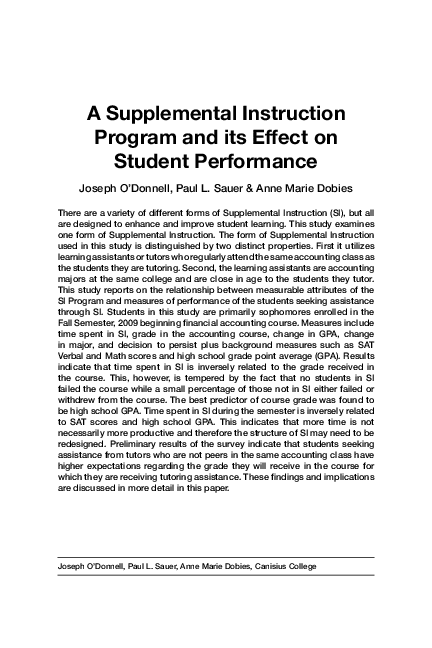 A Supplemental Instruction Program and its Effect on Student Performance

Joseph O'Donnell, Paul L. Sauer & Anne Marie Dobies

There are a variety of different forms of Supplemental Instruction (SI), but all are designed to enhance and improve student learning. This study examines one form of Supplemental Instruction. The form of Supplemental Instruction used in this study is distinguished by two distinct properties. First it utilizes learning assistants or tutors who regularly attend the same accounting class as the students they are tutoring. Second, the learning assistants are accounting majors at the same college and are close in age to the students they tutor. This study reports on the relationship between measurable attributes of the SI Program and measures of performance of the students seeking assistance through SI. Students in this study are primarily sophomores enrolled in the Fall Semester, 2009 beginning financial accounting course. Measures include time spent in SI, grade in the accounting course, change in GPA, change in major, and decision to persist plus background measures such as SAT Verbal and Math scores and high school grade point average (GPA). Results indicate that time spent in SI is inversely related to the grade received in the course. This, however, is tempered by the fact that no students in SI failed the course while a small percentage of those not in SI either failed or withdrew from the course. The best predictor of course grade was found to be high school GPA. Time spent in SI during the semester is inversely related to SAT scores and high school GPA. This indicates that more time is not necessarily more productive and therefore the structure of SI may need to be redesigned. Preliminary results of the survey indicate that students seeking assistance from tutors who are not peers in the same accounting class have higher expectations regarding the grade they will receive in the course for which they are receiving tutoring assistance. These findings and implications are discussed in more detail in this paper.

Joseph O'Donnell, Paul L. Sauer, Anne Marie Dobies, Canisius College